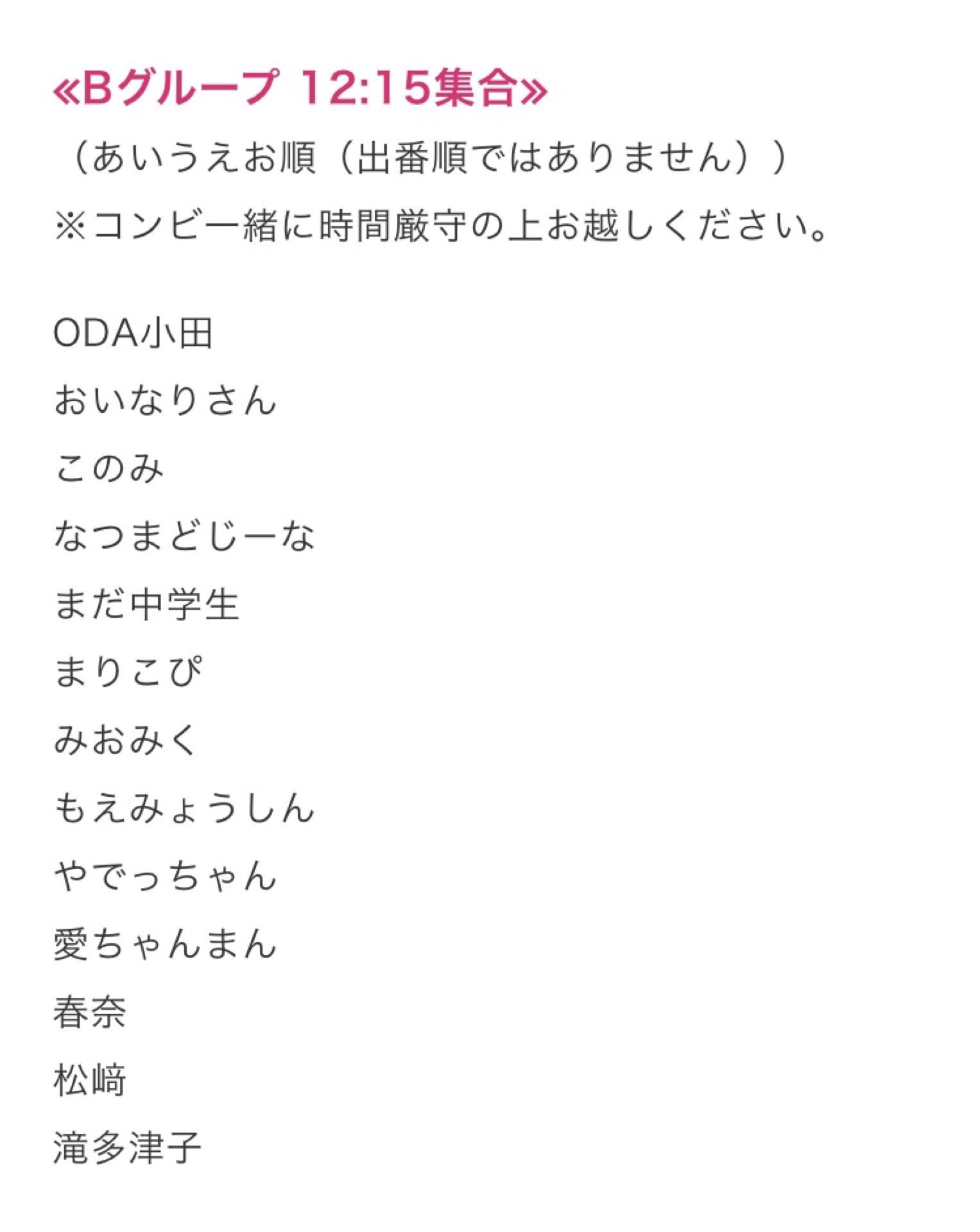 «Bグループ 12:15集合»
（あいうえお順（出番順ではありません））
※コンビ一緒に時間厳守の上お越しください。

ODA小田

おいなりさん

このみ

なつまどじーな

まだ中学生

まりこぴ

みおみく

もえみょうしん

やでっちゃん

愛ちゃんまん

春奈

松﨑

滝多津子